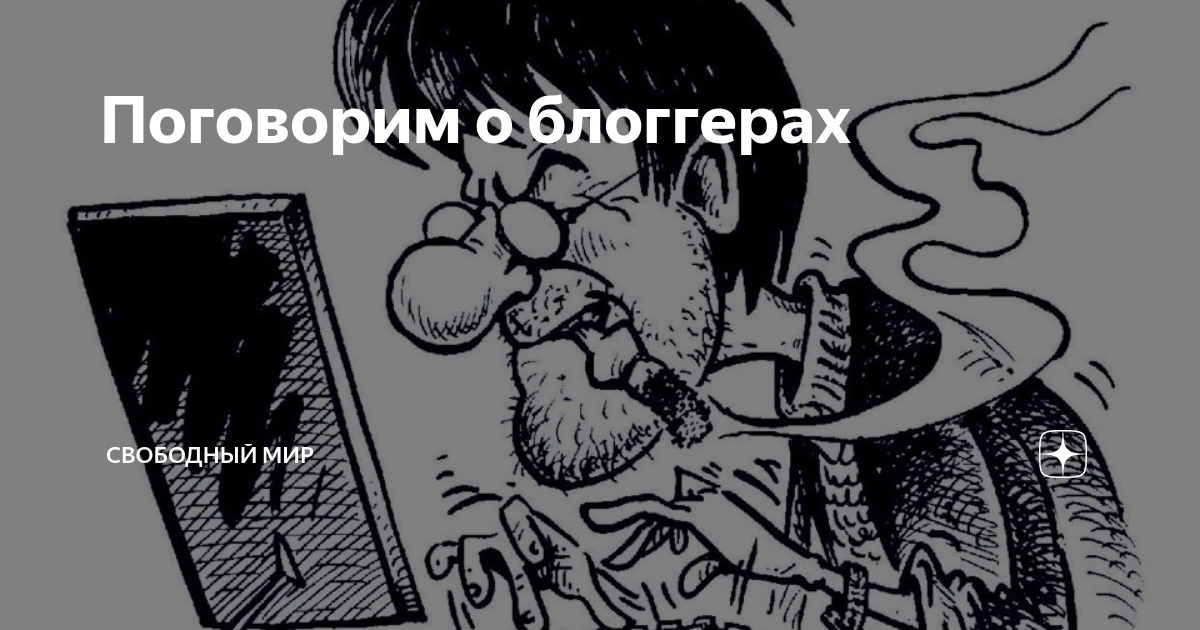 Поговорим о блоггерах

СВОБОДНЫЙ МИР